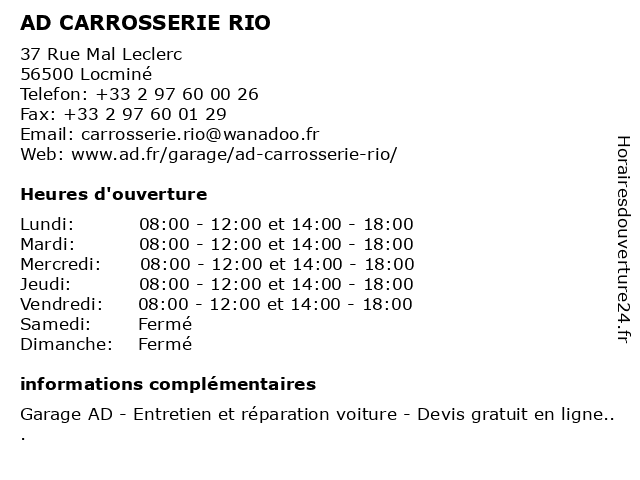 AD CARROSSERIE RIO

37 Rue Mal Leclerc
56500 Locminé
Telefon: +33 2 97 60 00 26
Fax: +33 2 97 60 01 29
Email: carrosserie.rio@wanadoo.fr
Web: www.ad.fr/garage/ad-carrosserie-rio/

Heures d'ouverture

| | |
|---|---|
| Lundi: | 08:00 - 12:00 et 14:00 - 18:00 |
| Mardi: | 08:00 - 12:00 et 14:00 - 18:00 |
| Mercredi: | 08:00 - 12:00 et 14:00 - 18:00 |
| Jeudi: | 08:00 - 12:00 et 14:00 - 18:00 |
| Vendredi: | 08:00 - 12:00 et 14:00 - 18:00 |
| Samedi: | Fermé |
| Dimanche: | Fermé |

informations complémentaires

Garage AD - Entretien et réparation voiture - Devis gratuit en ligne..
.

Horairesdouverture24.fr